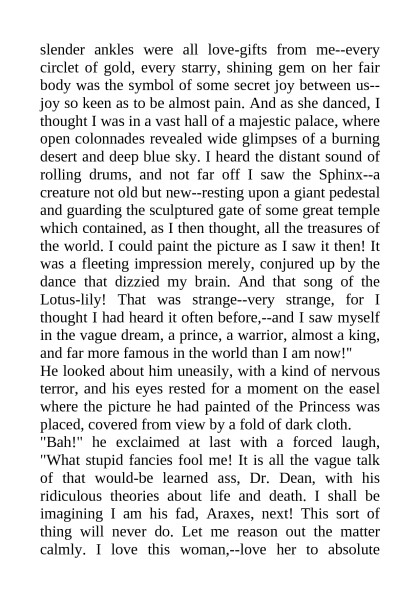 slender ankles were all love-gifts from me--every circlet of gold, every starry, shining gem on her fair body was the symbol of some secret joy between us--joy so keen as to be almost pain. And as she danced, I thought I was in a vast hall of a majestic palace, where open colonnades revealed wide glimpses of a burning desert and deep blue sky. I heard the distant sound of rolling drums, and not far off I saw the Sphinx--a creature not old but new--resting upon a giant pedestal and guarding the sculptured gate of some great temple which contained, as I then thought, all the treasures of the world. I could paint the picture as I saw it then! It was a fleeting impression merely, conjured up by the dance that dizzied my brain. And that song of the Lotus-lily! That was strange--very strange, for I thought I had heard it often before,--and I saw myself in the vague dream, a prince, a warrior, almost a king, and far more famous in the world than I am now!"
He looked about him uneasily, with a kind of nervous terror, and his eyes rested for a moment on the easel where the picture he had painted of the Princess was placed, covered from view by a fold of dark cloth.
"Bah!" he exclaimed at last with a forced laugh, "What stupid fancies fool me! It is all the vague talk of that would-be learned ass, Dr. Dean, with his ridiculous theories about life and death. I shall be imagining I am his fad, Araxes, next! This sort of thing will never do. Let me reason out the matter calmly. I love this woman,--love her to absolute